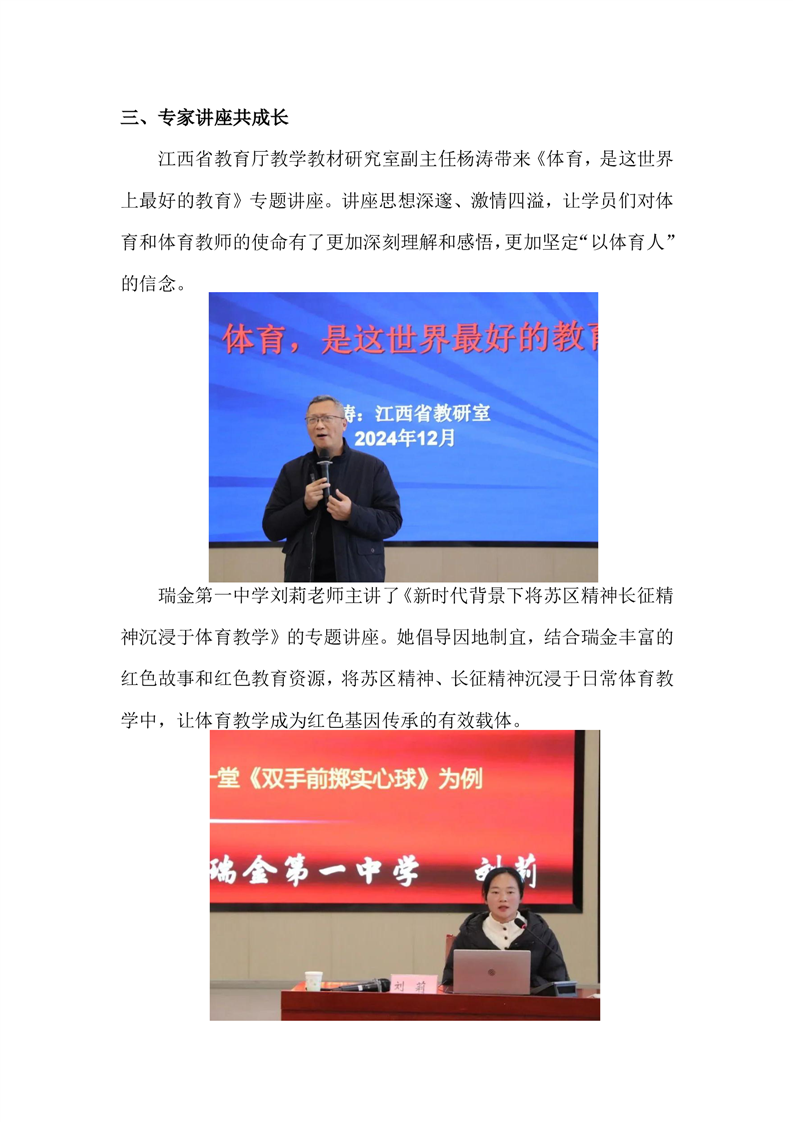 三、专家讲座共成长

江西省教育厅教学教材研究室副主任杨涛带来《体育，是这世界上最好的教育》专题讲座。讲座思想深邃、激情四溢，让学员们对体育和体育教师的使命有了更加深刻理解和感悟，更加坚定“以体育人”的信念。

体育，是这世界最好的教

涛：江西省教研室
2024年12月

瑞金第一中学刘莉老师主讲了《新时代背景下将苏区精神长征精神沉浸于体育教学》的专题讲座。她倡导因地制宜，结合瑞金丰富的红色故事和红色教育资源，将苏区精神、长征精神沉浸于日常体育教学中，让体育教学成为红色基因传承的有效载体。

一堂《双手前掷实心球》为例

瑞金第一中学　刘莉

刘莉